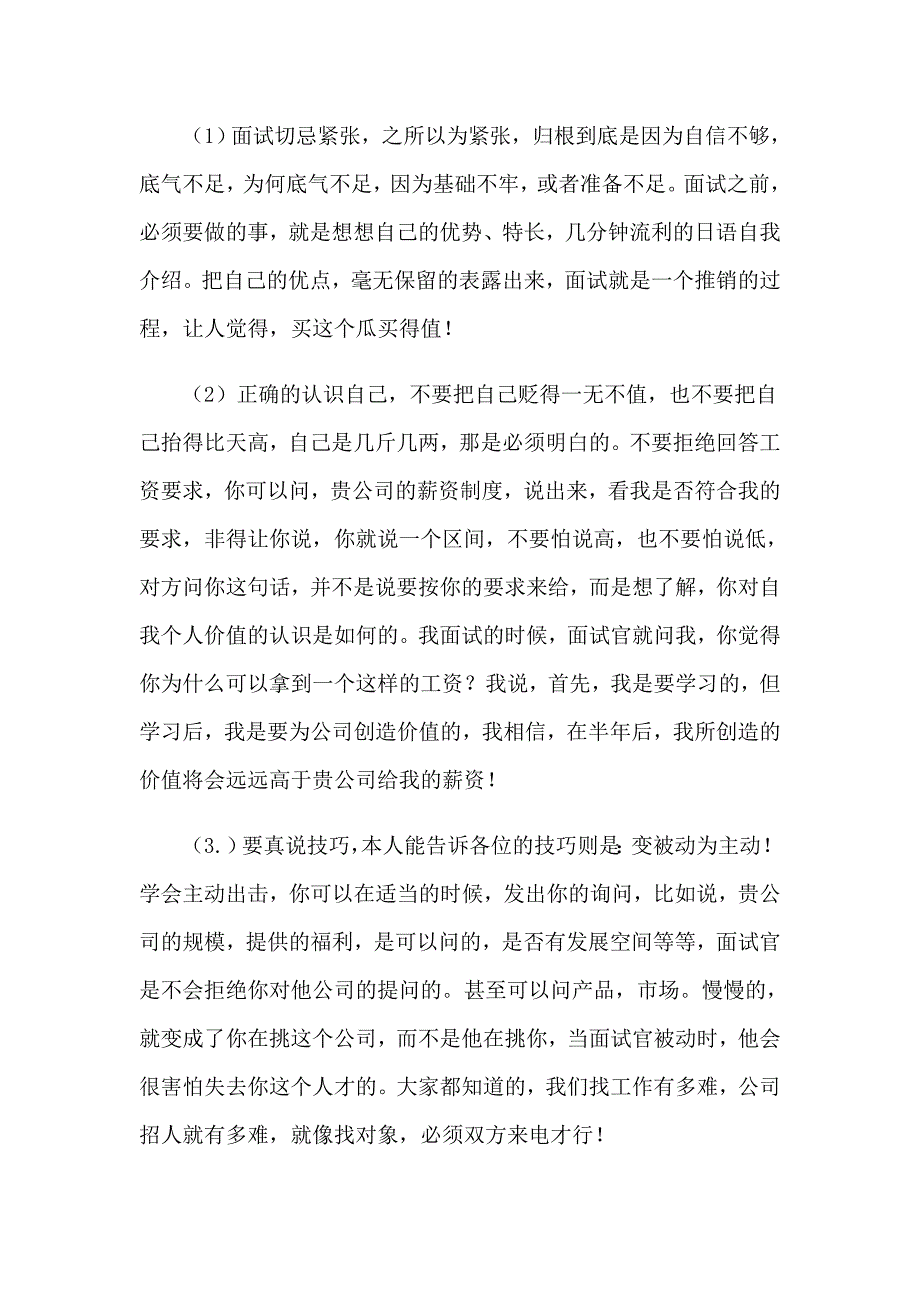 （1）面试切忌紧张，之所以为紧张，归根到底是因为自信不够，底气不足，为何底气不足，因为基础不牢，或者准备不足。面试之前，必须要做的事，就是想想自己的优势、特长，几分钟流利的日语自我介绍。把自己的优点，毫无保留的表露出来，面试就是一个推销的过程，让人觉得，买这个瓜买得值！

（2）正确的认识自己，不要把自己贬得一无不值，也不要把自己抬得比天高，自己是几斤几两，那是必须明白的。不要拒绝回答工资要求，你可以问，贵公司的薪资制度，说出来，看我是否符合我的要求，非得让你说，你就说一个区间，不要怕说高，也不要怕说低，对方问你这句话，并不是说要按你的要求来给，而是想了解，你对自我个人价值的认识是如何的。我面试的时候，面试官就问我，你觉得你为什么可以拿到一个这样的工资？我说，首先，我是要学习的，但学习后，我是要为公司创造价值的，我相信，在半年后，我所创造的价值将会远远高于贵公司给我的薪资！

（3.）要真说技巧，本人能告诉各位的技巧则是：变被动为主动！学会主动出击，你可以在适当的时候，发出你的询问，比如说，贵公司的规模，提供的福利，是可以问的，是否有发展空间等等，面试官是不会拒绝你对他公司的提问的。甚至可以问产品，市场。慢慢的，就变成了你在挑这个公司，而不是他在挑你，当面试官被动时，他会很害怕失去你这个人才的。大家都知道的，我们找工作有多难，公司招人就有多难，就像找对象，必须双方来电才行！